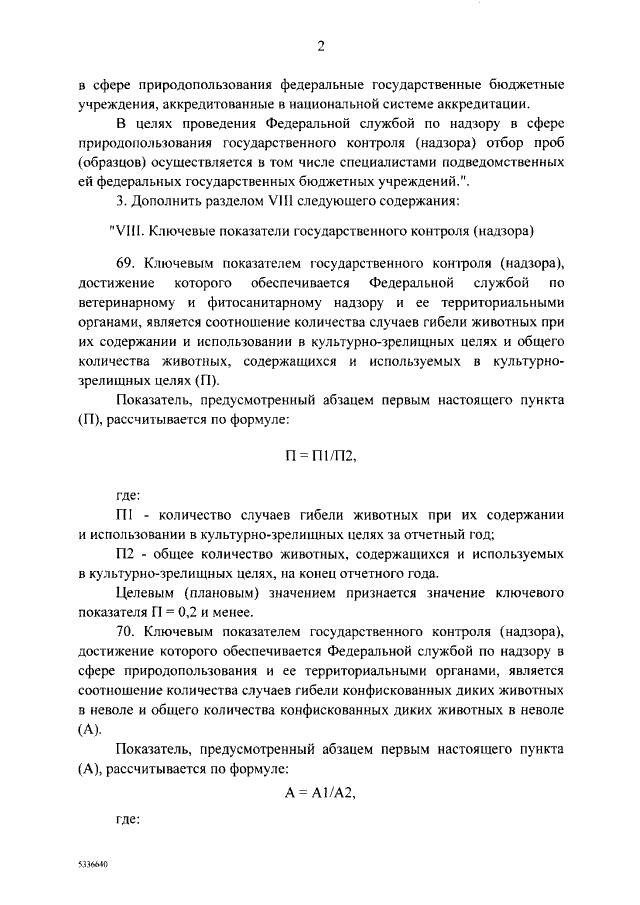 2

в сфере природопользования федеральные государственные бюджетные учреждения, аккредитованные в национальной системе аккредитации.

В целях проведения Федеральной службой по надзору в сфере природопользования государственного контроля (надзора) отбор проб (образцов) осуществляется в том числе специалистами подведомственных ей федеральных государственных бюджетных учреждений.".

3. Дополнить разделом VIII следующего содержания:

"VIII. Ключевые показатели государственного контроля (надзора)

69. Ключевым показателем государственного контроля (надзора), достижение которого обеспечивается Федеральной службой по ветеринарному и фитосанитарному надзору и ее территориальными органами, является соотношение количества случаев гибели животных при их содержании и использовании в культурно-зрелищных целях и общего количества животных, содержащихся и используемых в культурно-зрелищных целях (П).

Показатель, предусмотренный абзацем первым настоящего пункта (П), рассчитывается по формуле:

$П = П1/П2$,

где:

П1 - количество случаев гибели животных при их содержании и использовании в культурно-зрелищных целях за отчетный год;

П2 - общее количество животных, содержащихся и используемых в культурно-зрелищных целях, на конец отчетного года.

Целевым (плановым) значением признается значение ключевого показателя $П = 0,2$ и менее.

70. Ключевым показателем государственного контроля (надзора), достижение которого обеспечивается Федеральной службой по надзору в сфере природопользования и ее территориальными органами, является соотношение количества случаев гибели конфискованных диких животных в неволе и общего количества конфискованных диких животных в неволе (А).

Показатель, предусмотренный абзацем первым настоящего пункта (А), рассчитывается по формуле:

$А = А1/А2$,

где:

5336640